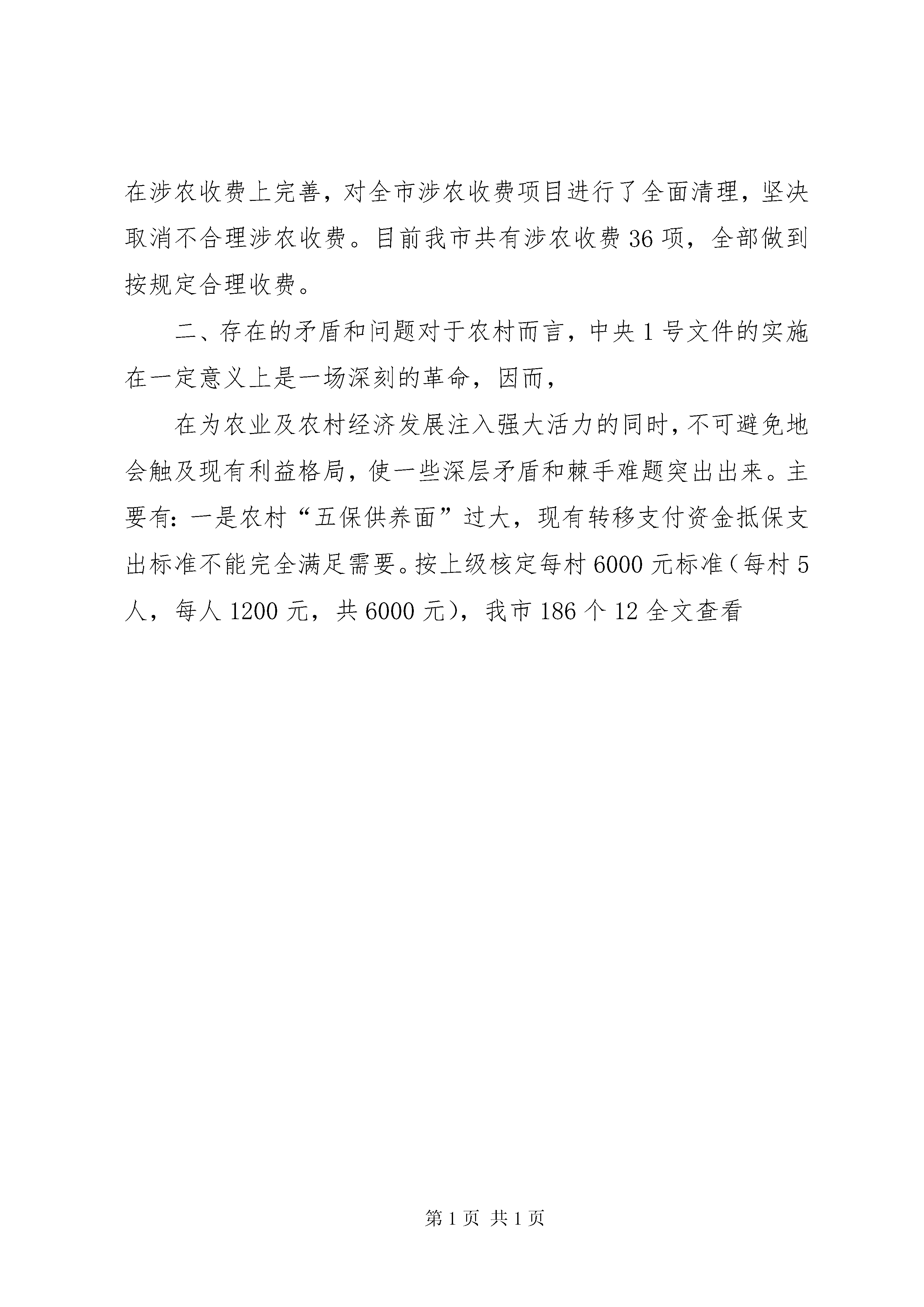 在涉农收费上完善，对全市涉农收费项目进行了全面清理，坚决取消不合理涉农收费。目前我市共有涉农收费36项，全部做到按规定合理收费。

二、存在的矛盾和问题对于农村而言，中央1号文件的实施在一定意义上是一场深刻的革命，因而，

在为农业及农村经济发展注入强大活力的同时，不可避免地会触及现有利益格局，使一些深层矛盾和棘手难题突出出来。主要有：一是农村“五保供养面”过大，现有转移支付资金抵保支出标准不能完全满足需要。按上级核定每村6000元标准（每村5人，每人1200元，共6000元），我市186个12全文查看

第1页 共1页